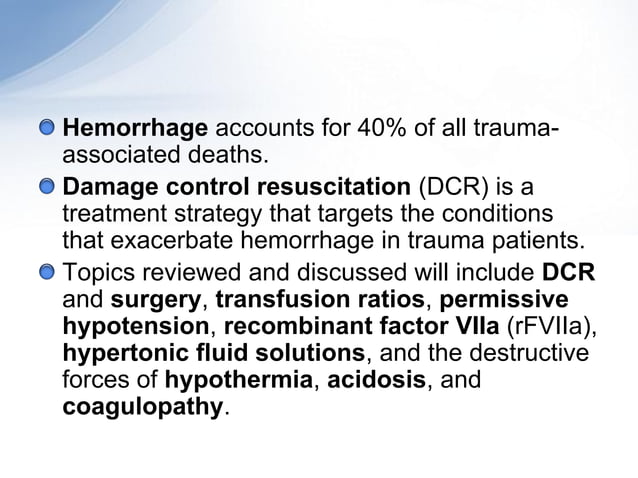 Hemorrhage accounts for 40% of all trauma-associated deaths.

Damage control resuscitation (DCR) is a treatment strategy that targets the conditions that exacerbate hemorrhage in trauma patients.

Topics reviewed and discussed will include DCR and surgery, transfusion ratios, permissive hypotension, recombinant factor VIIa (rFVIIa), hypertonic fluid solutions, and the destructive forces of hypothermia, acidosis, and coagulopathy.